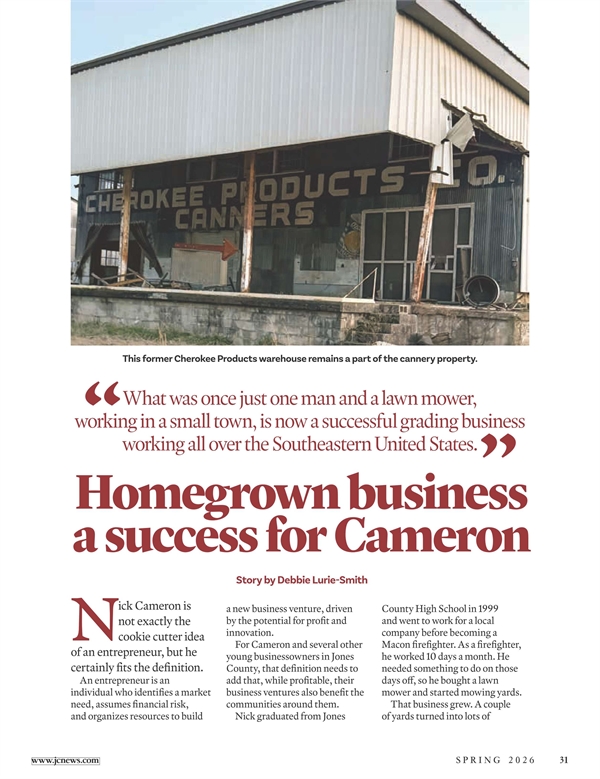 CHEROKEE PRODUCTS CO.
CANNERS

This former Cherokee Products warehouse remains a part of the cannery property.

"What was once just one man and a lawn mower, working in a small town, is now a successful grading business working all over the Southeastern United States."

Homegrown business a success for Cameron

Story by Debbie Lurie-Smith

Nick Cameron is not exactly the cookie cutter idea of an entrepreneur, but he certainly fits the definition.

An entrepreneur is an individual who identifies a market need, assumes financial risk, and organizes resources to build a new business venture, driven by the potential for profit and innovation.

For Cameron and several other young businessowners in Jones County, that definition needs to add that, while profitable, their business ventures also benefit the communities around them.

Nick graduated from Jones County High School in 1999 and went to work for a local company before becoming a Macon firefighter. As a firefighter, he worked 10 days a month. He needed something to do on those days off, so he bought a lawn mower and started mowing yards.

That business grew. A couple of yards turned into lots of

www.jcnews.com

SPRING 2026 31